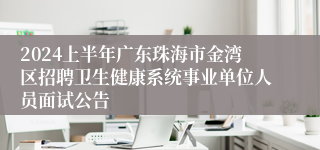 2024上半年广东珠海市金湾区招聘卫生健康系统事业单位人员面试公告